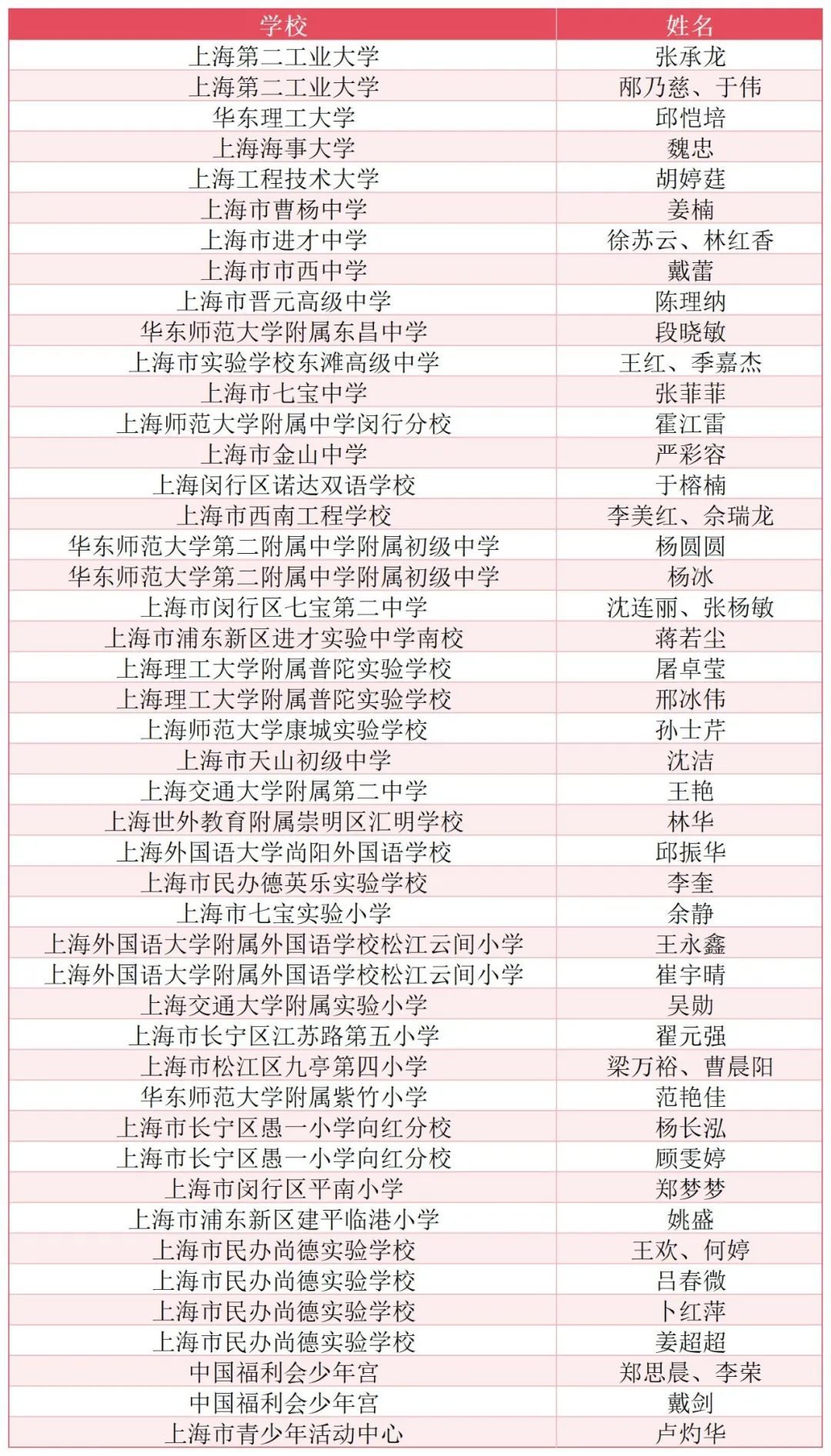 | 学校 | 姓名 |
|---|---|
| 上海第二工业大学 | 张承龙 |
| 上海第二工业大学 | 邴乃慈、于伟 |
| 华东理工大学 | 邱恺培 |
| 上海海事大学 | 魏忠 |
| 上海工程技术大学 | 胡婷莛 |
| 上海市曹杨中学 | 姜楠 |
| 上海市进才中学 | 徐苏云、林红香 |
| 上海市市西中学 | 戴蕾 |
| 上海市晋元高级中学 | 陈理纳 |
| 华东师范大学附属东昌中学 | 段晓敏 |
| 上海市实验学校东滩高级中学 | 王红、季嘉杰 |
| 上海市七宝中学 | 张菲菲 |
| 上海师范大学附属中学闵行分校 | 霍江雷 |
| 上海市金山中学 | 严彩容 |
| 上海闵行区诺达双语学校 | 于榕楠 |
| 上海市西南工程学校 | 李美红、佘瑞龙 |
| 华东师范大学第二附属中学附属初级中学 | 杨圆圆 |
| 华东师范大学第二附属中学附属初级中学 | 杨冰 |
| 上海市闵行区七宝第二中学 | 沈连丽、张杨敏 |
| 上海市浦东新区进才实验中学南校 | 蒋若尘 |
| 上海理工大学附属普陀实验学校 | 屠卓莹 |
| 上海理工大学附属普陀实验学校 | 邢冰伟 |
| 上海师范大学康城实验学校 | 孙士芹 |
| 上海市天山初级中学 | 沈洁 |
| 上海交通大学附属第二中学 | 王艳 |
| 上海世外教育附属崇明区汇明学校 | 林华 |
| 上海外国语大学尚阳外国语学校 | 邱振华 |
| 上海市民办德英乐实验学校 | 李奎 |
| 上海市七宝实验小学 | 余静 |
| 上海外国语大学附属外国语学校松江云间小学 | 王永鑫 |
| 上海外国语大学附属外国语学校松江云间小学 | 崔宇晴 |
| 上海交通大学附属实验小学 | 吴勋 |
| 上海市长宁区江苏路第五小学 | 翟元强 |
| 上海市松江区九亭第四小学 | 梁万裕、曹晨阳 |
| 华东师范大学附属紫竹小学 | 范艳佳 |
| 上海市长宁区愚一小学向红分校 | 杨长泓 |
| 上海市长宁区愚一小学向红分校 | 顾雯婷 |
| 上海市闵行区平南小学 | 郑梦梦 |
| 上海市浦东新区建平临港小学 | 姚盛 |
| 上海市民办尚德实验学校 | 王欢、何婷 |
| 上海市民办尚德实验学校 | 吕春微 |
| 上海市民办尚德实验学校 | 卜红萍 |
| 上海市民办尚德实验学校 | 姜超超 |
| 中国福利会少年宫 | 郑思晨、李荣 |
| 中国福利会少年宫 | 戴剑 |
| 上海市青少年活动中心 | 卢灼华 |